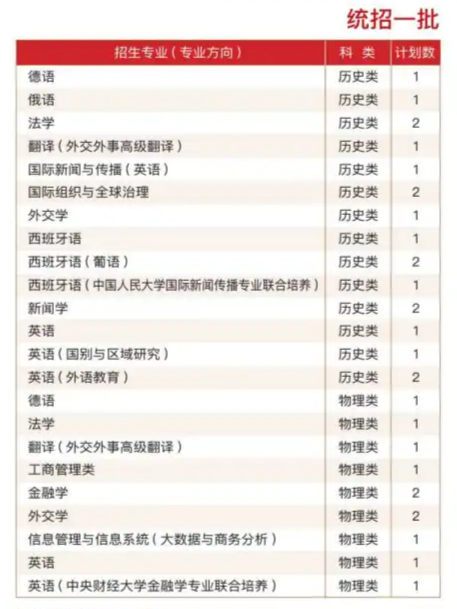 统招一批

| 招生专业（专业方向） | 科 类 | 计划数 |
|---|---|---|
| 德语 | 历史类 | 1 |
| 俄语 | 历史类 | 1 |
| 法学 | 历史类 | 2 |
| 翻译（外交外事高级翻译） | 历史类 | 1 |
| 国际新闻与传播（英语） | 历史类 | 1 |
| 国际组织与全球治理 | 历史类 | 2 |
| 外交学 | 历史类 | 1 |
| 西班牙语 | 历史类 | 1 |
| 西班牙语（葡语） | 历史类 | 2 |
| 西班牙语（中国人民大学国际新闻传播专业联合培养） | 历史类 | 1 |
| 新闻学 | 历史类 | 2 |
| 英语 | 历史类 | 1 |
| 英语（国别与区域研究） | 历史类 | 1 |
| 英语（外语教育） | 历史类 | 2 |
| 德语 | 物理类 | 1 |
| 法学 | 物理类 | 1 |
| 翻译（外交外事高级翻译） | 物理类 | 1 |
| 工商管理类 | 物理类 | 1 |
| 金融学 | 物理类 | 2 |
| 外交学 | 物理类 | 2 |
| 信息管理与信息系统（大数据与商务分析） | 物理类 | 1 |
| 英语 | 物理类 | 1 |
| 英语（中央财经大学金融学专业联合培养） | 物理类 | 1 |